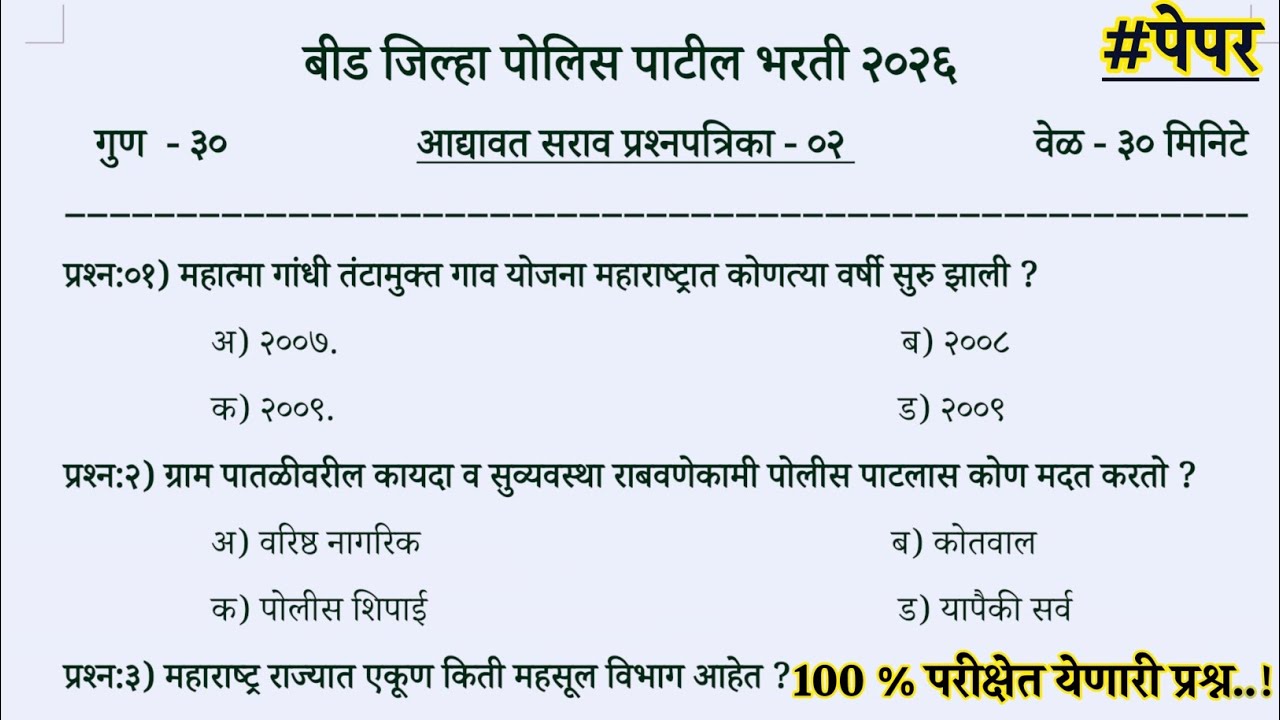 बीड जिल्हा पोलिस पाटील भरती २०२६

#पेपर

गुण - ३०

आद्यावत सराव प्रश्नपत्रिका - ०२

वेळ - ३० मिनिटे

प्रश्न:०१) महात्मा गांधी तंटामुक्त गाव योजना महाराष्ट्रात कोणत्या वर्षी सुरु झाली ?

अ) २००७.

ब) २००८

क) २००९.

ड) २००९

प्रश्न:२) ग्राम पातळीवरील कायदा व सुव्यवस्था राबवणेकामी पोलीस पाटलास कोण मदत करतो ?

अ) वरिष्ठ नागरिक

ब) कोतवाल

क) पोलीस शिपाई

ड) यापैकी सर्व

प्रश्न:३) महाराष्ट्र राज्यात एकूण किती महसूल विभाग आहेत ?

100 % परीक्षेत येणारी प्रश्न..!